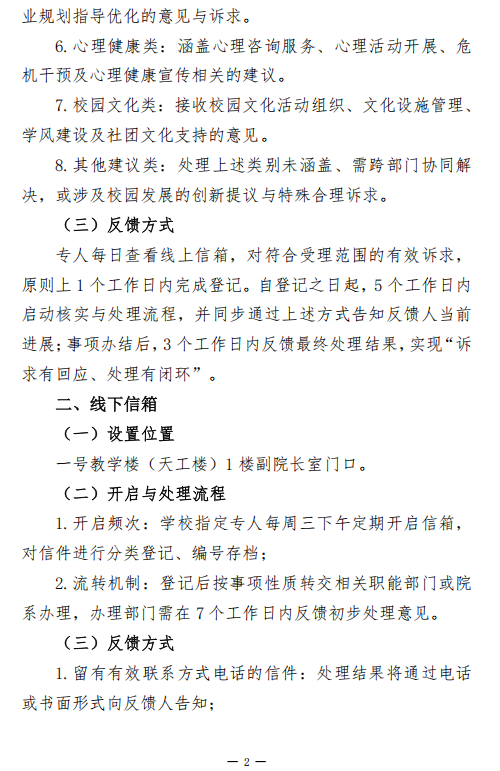 业规划指导优化的意见与诉求。

6. 心理健康类：涵盖心理咨询服务、心理活动开展、危机干预及心理健康宣传相关的建议。

7. 校园文化类：接收校园文化活动组织、文化设施管理、学风建设及社团文化支持的意见。

8. 其他建议类：处理上述类别未涵盖、需跨部门协同解决，或涉及校园发展的创新提议与特殊合理诉求。

（三）反馈方式

专人每日查看线上信箱，对符合受理范围的有效诉求，原则上 1 个工作日内完成登记。自登记之日起，5 个工作日内启动核实与处理流程，并同步通过上述方式告知反馈人当前进展；事项办结后，3 个工作日内反馈最终处理结果，实现“诉求有回应、处理有闭环”。

二、线下信箱

（一）设置位置

一号教学楼（天工楼）1 楼副院长室门口。

（二）开启与处理流程

1. 开启频次：学校指定专人每周三下午定期开启信箱，对信件进行分类登记、编号存档；

2. 流转机制：登记后按事项性质转交相关职能部门或院系办理，办理部门需在 7 个工作日内反馈初步处理意见。

（三）反馈方式

1. 留有有效联系方式电话的信件：处理结果将通过电话或书面形式向反馈人告知；

— 2 —